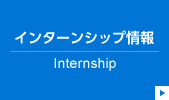 インターンシップ情報

Internship